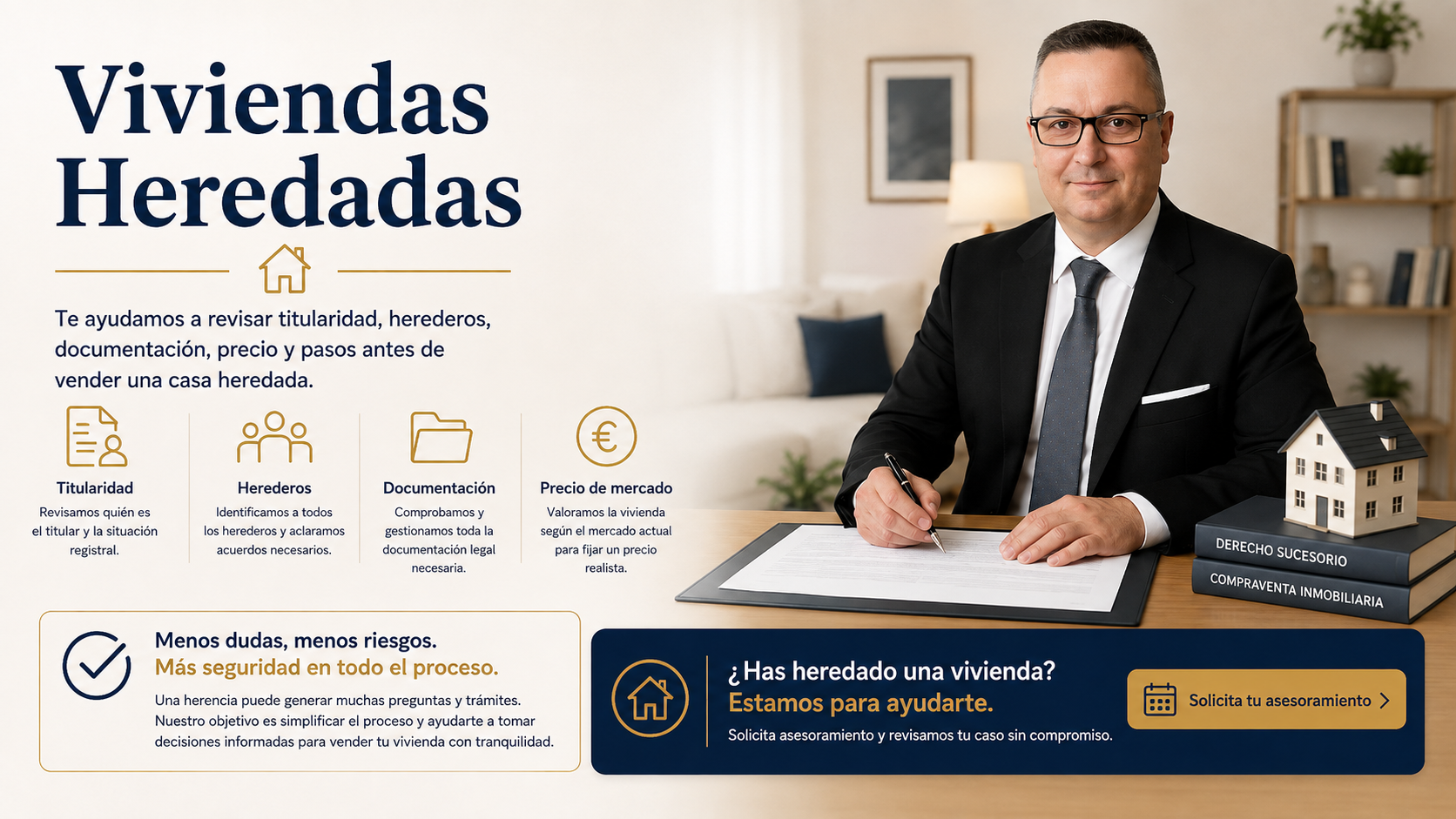 Viviendas Heredadas

Te ayudamos a revisar titularidad, herederos, documentación, precio y pasos antes de vender una casa heredada.

Titularidad
Revisamos quién es el titular y la situación registral.

Herederos
Identificamos a todos los herederos y aclaramos acuerdos necesarios.

Documentación
Comprobamos y gestionamos toda la documentación legal necesaria.

Precio de mercado
Valoramos la vivienda según el mercado actual para fijar un precio realista.

DERECHO SUCESORIO
COMPRAVENTA INMOBILIARIA

Menos dudas, menos riesgos.
Más seguridad en todo el proceso.
Una herencia puede generar muchas preguntas y trámites. Nuestro objetivo es simplificar el proceso y ayudarte a tomar decisiones informadas para vender tu vivienda con tranquilidad.

¿Has heredado una vivienda?
Estamos para ayudarte.
Solicita asesoramiento y revisamos tu caso sin compromiso.

Solicita tu asesoramiento